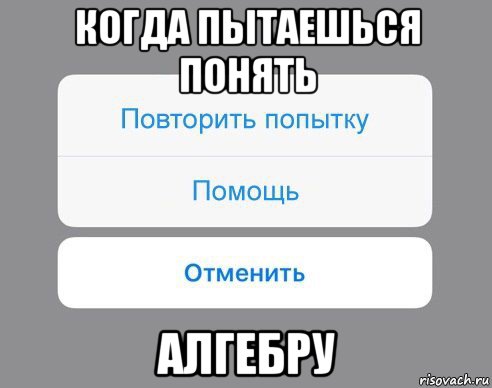 КОГДА ПЫТАЕШЬСЯ ПОНЯТЬ

Повторить попытку

Помощь

Отменить

АЛГЕБРУ

risovach.ru